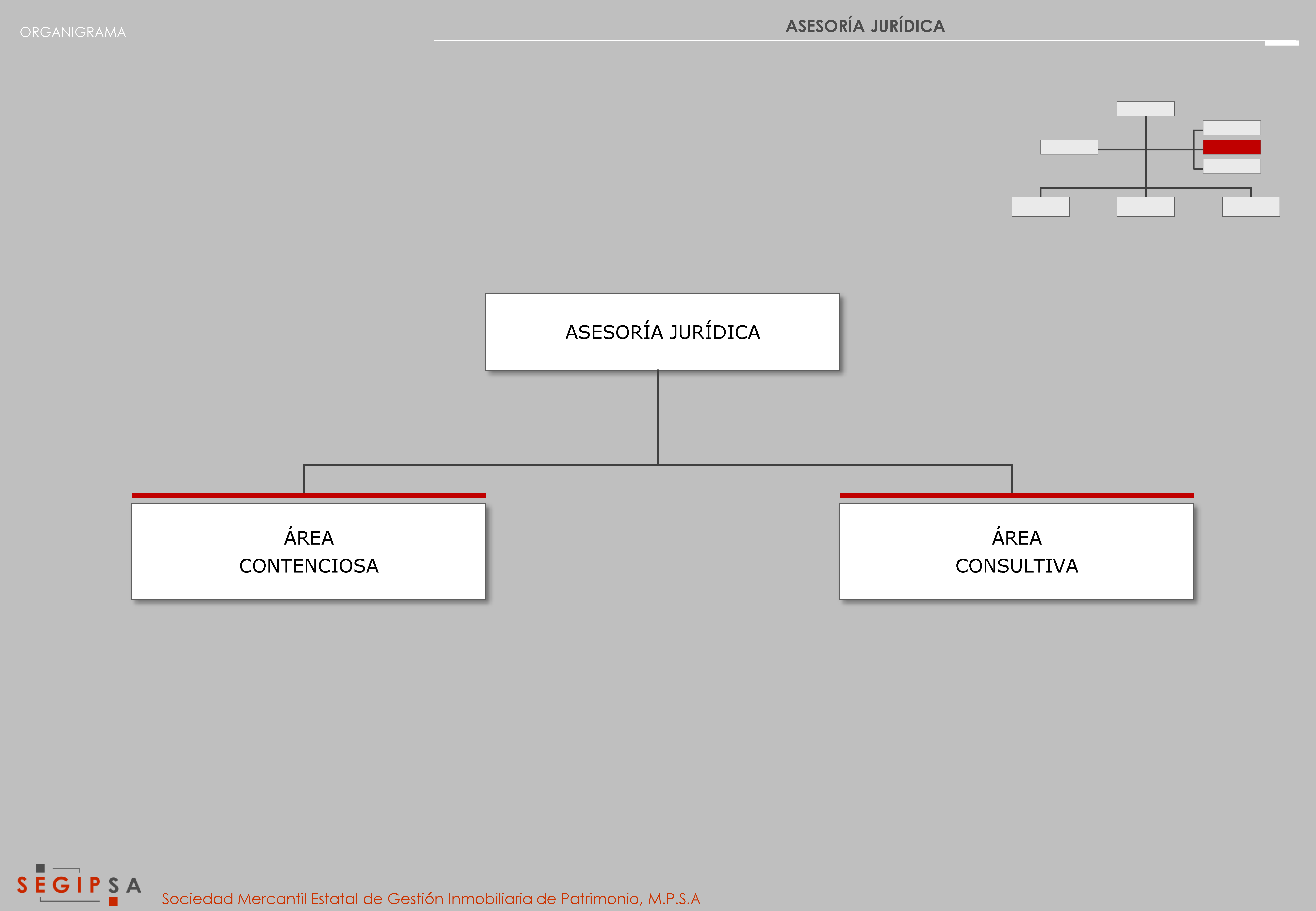 ORGANIGRAMA

ASESORÍA JURÍDICA

ASESORÍA JURÍDICA

ÁREA
CONTENCIOSA

ÁREA
CONSULTIVA

SEGIPSA

Sociedad Mercantil Estatal de Gestión Inmobiliaria de Patrimonio, M.P.S.A